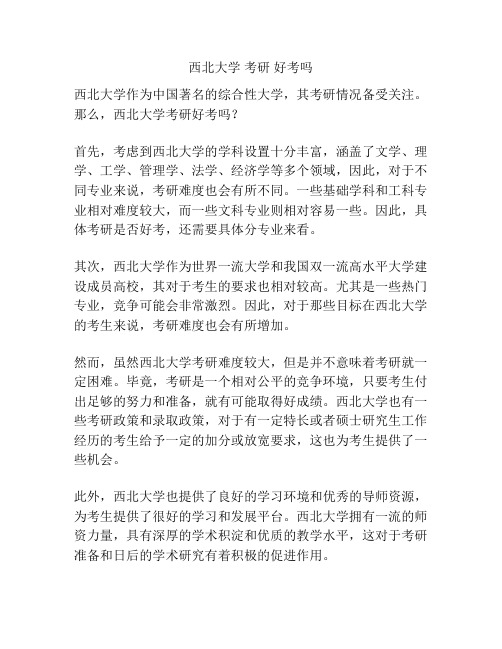 西北大学 考研 好考吗

西北大学作为中国著名的综合性大学，其考研情况备受关注。那么，西北大学考研好考吗？

首先，考虑到西北大学的学科设置十分丰富，涵盖了文学、理学、工学、管理学、法学、经济学等多个领域，因此，对于不同专业来说，考研难度也会有所不同。一些基础学科和工科专业相对难度较大，而一些文科专业则相对容易一些。因此，具体考研是否好考，还需要具体分专业来看。

其次，西北大学作为世界一流大学和我国双一流高水平大学建设成员高校，其对于考生的要求也相对较高。尤其是一些热门专业，竞争可能会非常激烈。因此，对于那些目标在西北大学的考生来说，考研难度也会有所增加。

然而，虽然西北大学考研难度较大，但是并不意味着考研就一定困难。毕竟，考研是一个相对公平的竞争环境，只要考生付出足够的努力和准备，就有可能取得好成绩。西北大学也有一些考研政策和录取政策，对于有一定特长或者硕士研究生工作经历的考生给予一定的加分或放宽要求，这也为考生提供了一些机会。

此外，西北大学也提供了良好的学习环境和优秀的导师资源，为考生提供了很好的学习和发展平台。西北大学拥有一流的师资力量，具有深厚的学术积淀和优质的教学水平，这对于考研准备和日后的学术研究有着积极的促进作用。